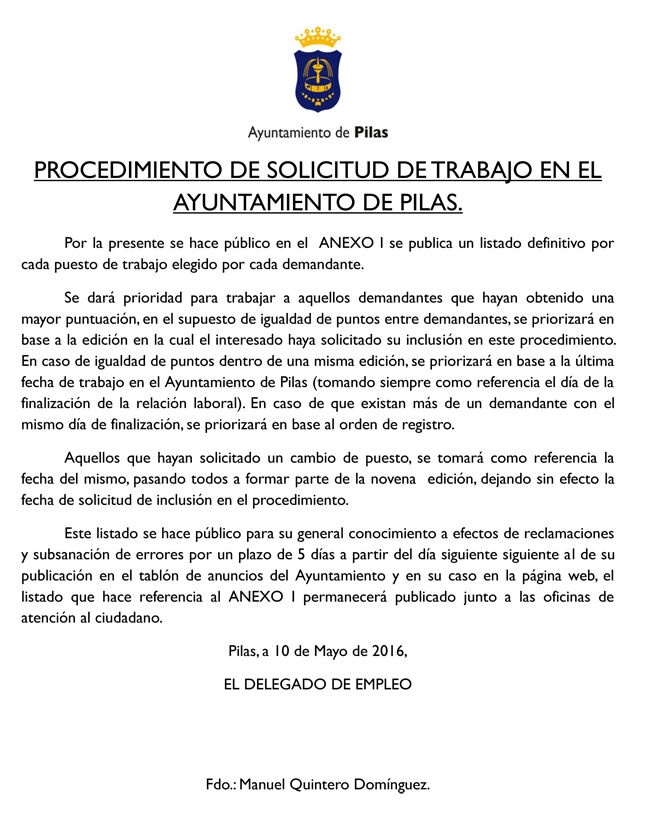 Ayuntamiento de Pilas

PROCEDIMIENTO DE SOLICITUD DE TRABAJO EN EL AYUNTAMIENTO DE PILAS.

Por la presente se hace público en el ANEXO I se publica un listado definitivo por cada puesto de trabajo elegido por cada demandante.

Se dará prioridad para trabajar a aquellos demandantes que hayan obtenido una mayor puntuación, en el supuesto de igualdad de puntos entre demandantes, se priorizará en base a la edición en la cual el interesado haya solicitado su inclusión en este procedimiento. En caso de igualdad de puntos dentro de una misma edición, se priorizará en base a la última fecha de trabajo en el Ayuntamiento de Pilas (tomando siempre como referencia el día de la finalización de la relación laboral). En caso de que existan más de un demandante con el mismo día de finalización, se priorizará en base al orden de registro.

Aquellos que hayan solicitado un cambio de puesto, se tomará como referencia la fecha del mismo, pasando todos a formar parte de la novena edición, dejando sin efecto la fecha de solicitud de inclusión en el procedimiento.

Este listado se hace público para su general conocimiento a efectos de reclamaciones y subsanación de errores por un plazo de 5 días a partir del día siguiente siguiente al de su publicación en el tablón de anuncios del Ayuntamiento y en su caso en la página web, el listado que hace referencia al ANEXO I permanecerá publicado junto a las oficinas de atención al ciudadano.

Pilas, a 10 de Mayo de 2016,

EL DELEGADO DE EMPLEO

Fdo.: Manuel Quintero Domínguez.